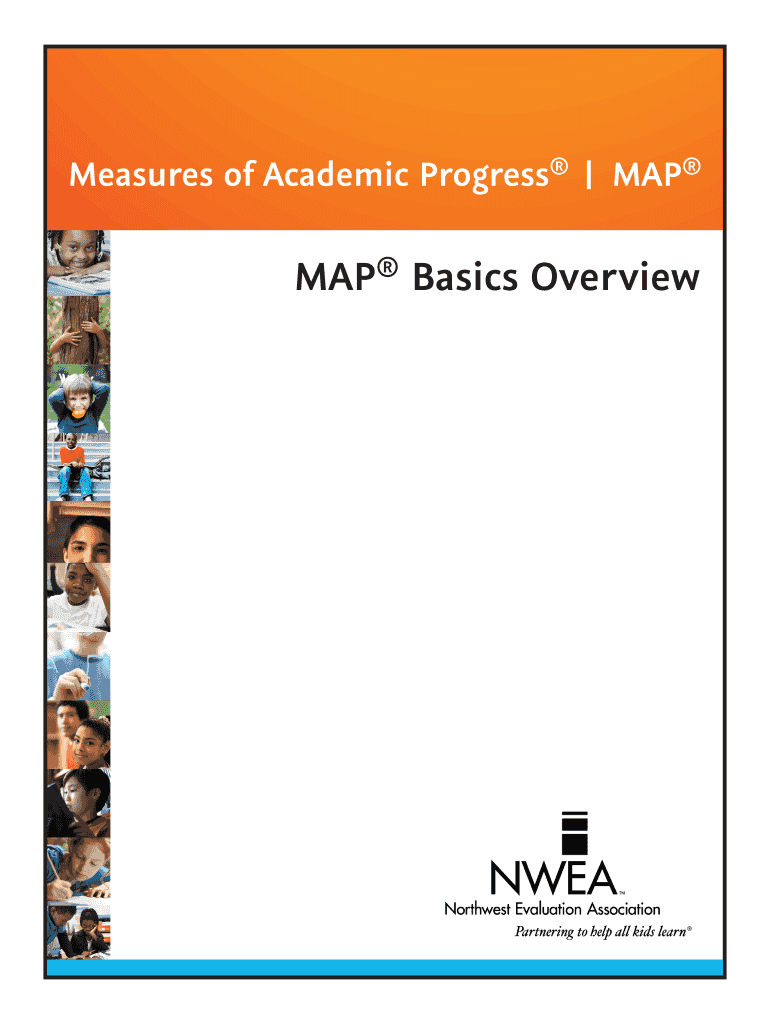 Measures of Academic Progress® | MAP®

MAP® Basics Overview

NWEA™
Northwest Evaluation Association
Partnering to help all kids learn®